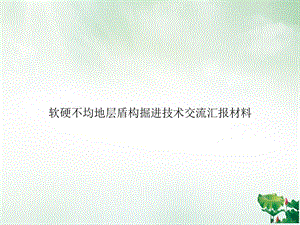 软硬不均地层盾构掘进技术交流汇报材料